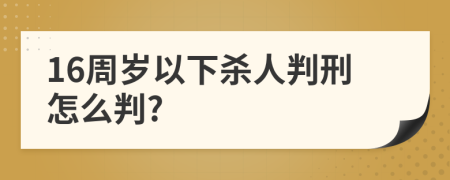 16周岁以下杀人判刑怎么判?